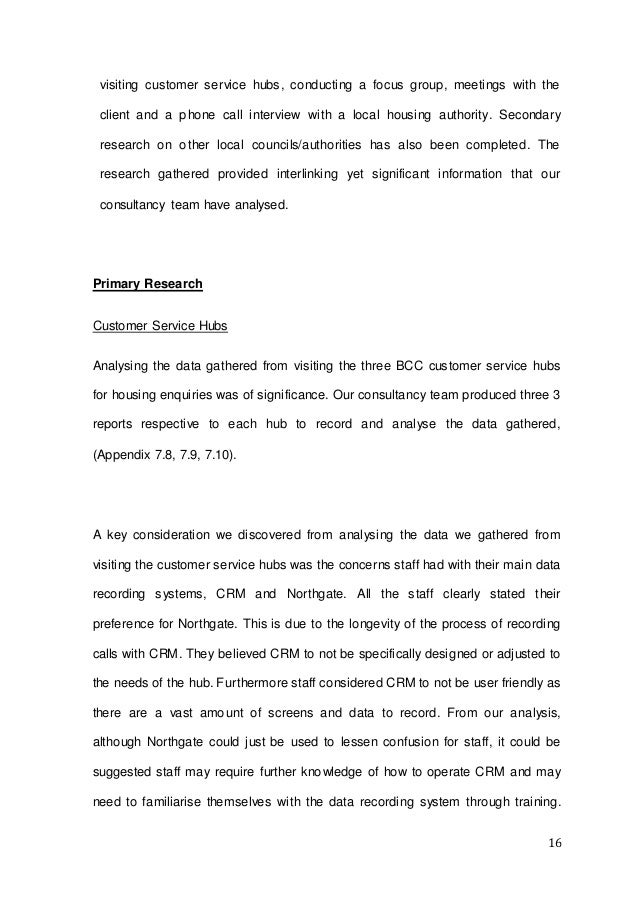 visiting customer service hubs, conducting a focus group, meetings with the client and a phone call interview with a local housing authority. Secondary research on other local councils/authorities has also been completed. The research gathered provided interlinking yet significant information that our consultancy team have analysed.

Primary Research

Customer Service Hubs

Analysing the data gathered from visiting the three BCC customer service hubs for housing enquiries was of significance. Our consultancy team produced three 3 reports respective to each hub to record and analyse the data gathered, (Appendix 7.8, 7.9, 7.10).

A key consideration we discovered from analysing the data we gathered from visiting the customer service hubs was the concerns staff had with their main data recording systems, CRM and Northgate. All the staff clearly stated their preference for Northgate. This is due to the longevity of the process of recording calls with CRM. They believed CRM to not be specifically designed or adjusted to the needs of the hub. Furthermore staff considered CRM to not be user friendly as there are a vast amount of screens and data to record. From our analysis, although Northgate could just be used to lessen confusion for staff, it could be suggested staff may require further knowledge of how to operate CRM and may need to familiarise themselves with the data recording system through training.

16